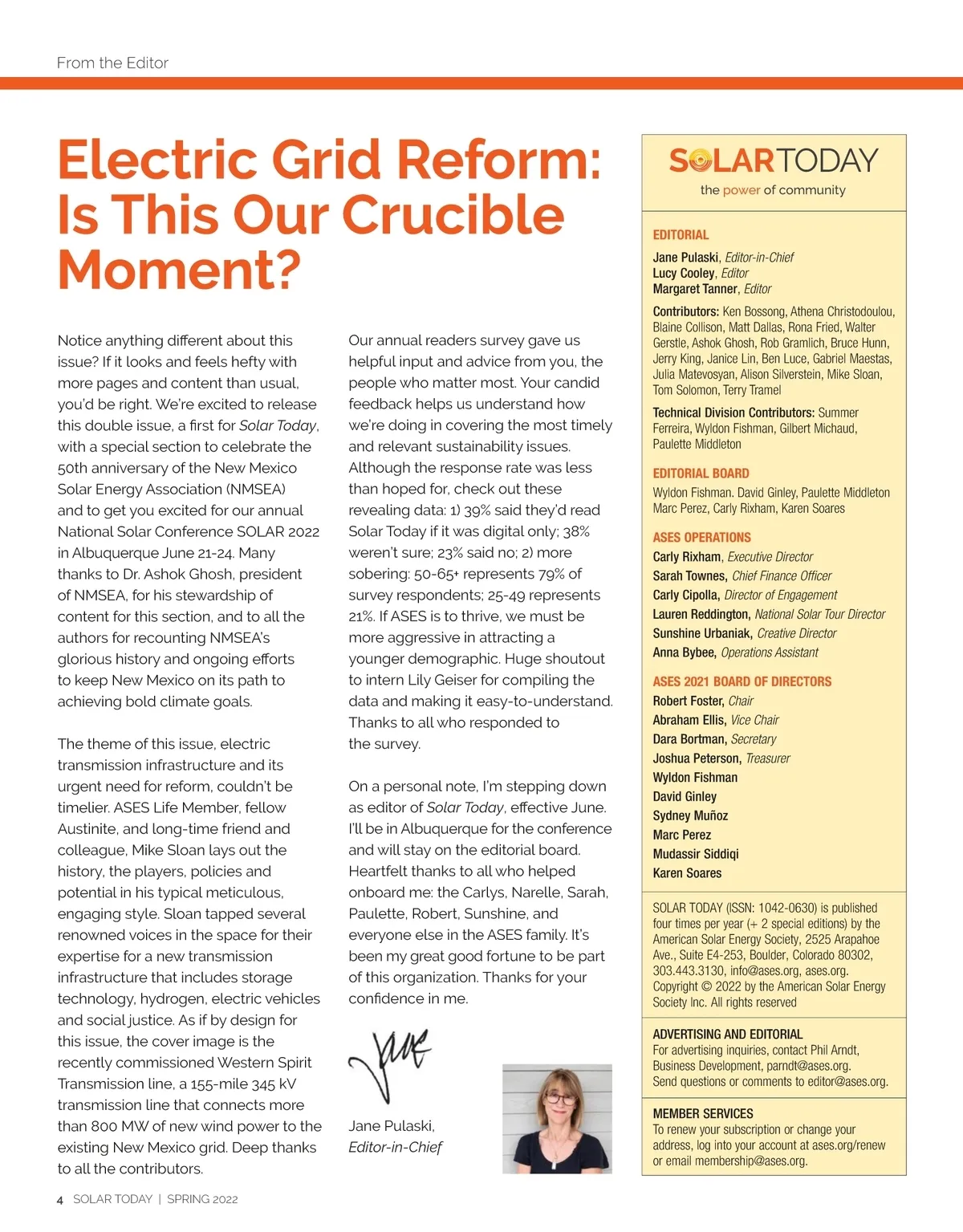 From the Editor

Electric Grid Reform: Is This Our Crucible Moment?

Notice anything different about this issue? If it looks and feels hefty with more pages and content than usual, you'd be right. We're excited to release this double issue, a first for Solar Today, with a special section to celebrate the 50th anniversary of the New Mexico Solar Energy Association (NMSEA) and to get you excited for our annual National Solar Conference SOLAR 2022 in Albuquerque June 21-24. Many thanks to Dr. Ashok Ghosh, president of NMSEA, for his stewardship of content for this section, and to all the authors for recounting NMSEA's glorious history and ongoing efforts to keep New Mexico on its path to achieving bold climate goals.

The theme of this issue, electric transmission infrastructure and its urgent need for reform, couldn't be timelier. ASES Life Member, fellow Austinite, and long-time friend and colleague, Mike Sloan lays out the history, the players, policies and potential in his typical meticulous, engaging style. Sloan tapped several renowned voices in the space for their expertise for a new transmission infrastructure that includes storage technology, hydrogen, electric vehicles and social justice. As if by design for this issue, the cover image is the recently commissioned Western Spirit Transmission line, a 155-mile 345 kV transmission line that connects more than 800 MW of new wind power to the existing New Mexico grid. Deep thanks to all the contributors.

Our annual readers survey gave us helpful input and advice from you, the people who matter most. Your candid feedback helps us understand how we're doing in covering the most timely and relevant sustainability issues. Although the response rate was less than hoped for, check out these revealing data: 1) 39% said they'd read Solar Today if it was digital only; 38% weren't sure; 23% said no; 2) more sobering: 50-65+ represents 79% of survey respondents; 25-49 represents 21%. If ASES is to thrive, we must be more aggressive in attracting a younger demographic. Huge shoutout to intern Lily Geiser for compiling the data and making it easy-to-understand. Thanks to all who responded to the survey.

On a personal note, I'm stepping down as editor of Solar Today, effective June. I'll be in Albuquerque for the conference and will stay on the editorial board. Heartfelt thanks to all who helped onboard me: the Carlys, Narelle, Sarah, Paulette, Robert, Sunshine, and everyone else in the ASES family. It's been my great good fortune to be part of this organization. Thanks for your confidence in me.

Jane

Jane Pulaski,
Editor-in-Chief

SOLARTODAY
the power of community

EDITORIAL
Jane Pulaski, Editor-in-Chief
Lucy Cooley, Editor
Margaret Tanner, Editor

Contributors: Ken Bossong, Athena Christodoulou, Blaine Collison, Matt Dallas, Rona Fried, Walter Gerstle, Ashok Ghosh, Rob Gramlich, Bruce Hunn, Jerry King, Janice Lin, Ben Luce, Gabriel Maestas, Julia Matevosyan, Alison Silverstein, Mike Sloan, Tom Solomon, Terry Tramel

Technical Division Contributors: Summer Ferreira, Wyldon Fishman, Gilbert Michaud, Paulette Middleton

EDITORIAL BOARD
Wyldon Fishman. David Ginley, Paulette Middleton Marc Perez, Carly Rixham, Karen Soares

ASES OPERATIONS
Carly Rixham, Executive Director
Sarah Townes, Chief Finance Officer
Carly Cipolla, Director of Engagement
Lauren Reddington, National Solar Tour Director
Sunshine Urbaniak, Creative Director
Anna Bybee, Operations Assistant

ASES 2021 BOARD OF DIRECTORS
Robert Foster, Chair
Abraham Ellis, Vice Chair
Dara Bortman, Secretary
Joshua Peterson, Treasurer
Wyldon Fishman
David Ginley
Sydney Muñoz
Marc Perez
Mudassir Siddiqi
Karen Soares

SOLAR TODAY (ISSN: 1042-0630) is published four times per year (+ 2 special editions) by the American Solar Energy Society, 2525 Arapahoe Ave., Suite E4-253, Boulder, Colorado 80302, 303.443.3130, info@ases.org, ases.org. Copyright © 2022 by the American Solar Energy Society Inc. All rights reserved

ADVERTISING AND EDITORIAL
For advertising inquiries, contact Phil Arndt, Business Development, parndt@ases.org. Send questions or comments to editor@ases.org.

MEMBER SERVICES
To renew your subscription or change your address, log into your account at ases.org/renew or email membership@ases.org.

4 SOLAR TODAY | SPRING 2022